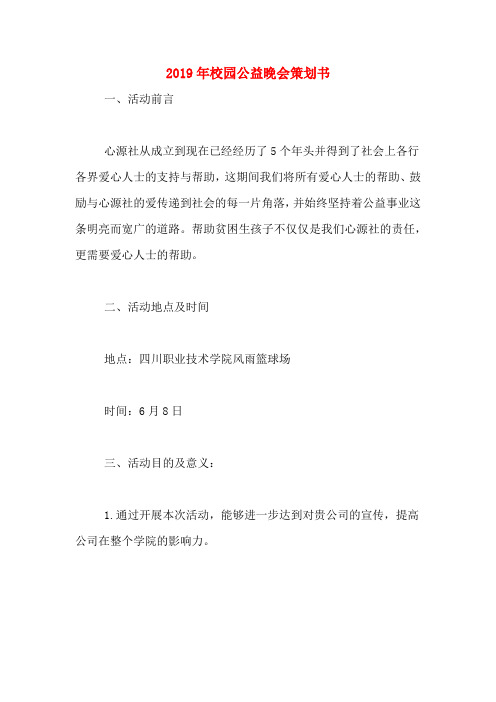 2019年校园公益晚会策划书

一、活动前言

心源社从成立到现在已经经历了5个年头并得到了社会上各行各界爱心人士的支持与帮助，这期间我们将所有爱心人士的帮助、鼓励与心源社的爱传递到社会的每一片角落，并始终坚持着公益事业这条明亮而宽广的道路。帮助贫困生孩子不仅仅是我们心源社的责任，更需要爱心人士的帮助。

二、活动地点及时间

地点：四川职业技术学院风雨篮球场

时间：6月8日

三、活动目的及意义：

1.通过开展本次活动，能够进一步达到对贵公司的宣传，提高公司在整个学院的影响力。